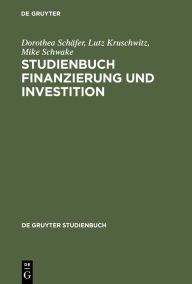 DE GRUYTER

Dorothea Schäfer, Lutz Kruschwitz, Mike Schwake

STUDIENBUCH FINANZIERUNG UND INVESTITION

DE GRUYTER STUDIENBUCH

DE G